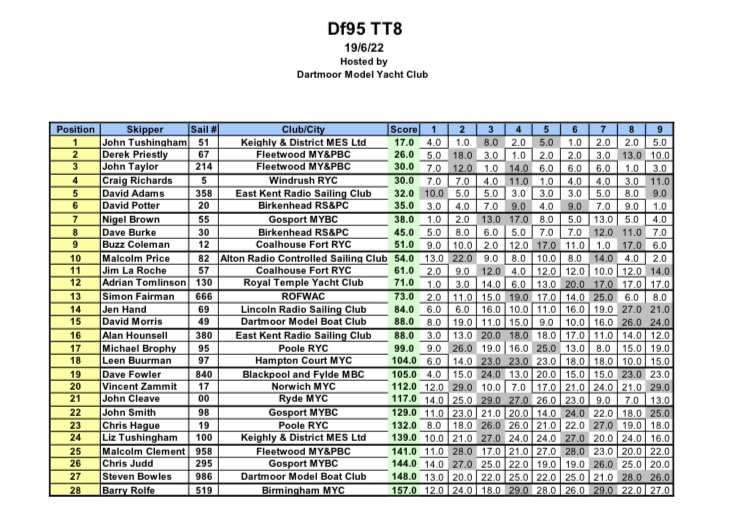 Df95 TT8
19/6/22
Hosted by
Dartmoor Model Yacht Club

| Position | Skipper | Sail # | Club/City | Score | 1 | 2 | 3 | 4 | 5 | 6 | 7 | 8 | 9 |
|---|---|---|---|---|---|---|---|---|---|---|---|---|---|
| 1 | John Tushingham | 51 | Keighly & District MES Ltd | 17.0 | 4.0 | 1.0 | 8.0 | 2.0 | 5.0 | 1.0 | 2.0 | 2.0 | 5.0 |
| 2 | Derek Priestly | 67 | Fleetwood MY&PBC | 26.0 | 5.0 | 18.0 | 3.0 | 1.0 | 2.0 | 2.0 | 3.0 | 13.0 | 10.0 |
| 3 | John Taylor | 214 | Fleetwood MY&PBC | 30.0 | 7.0 | 12.0 | 1.0 | 14.0 | 6.0 | 6.0 | 6.0 | 1.0 | 3.0 |
| 4 | Craig Richards | 5 | Windrush RYC | 30.0 | 7.0 | 7.0 | 4.0 | 11.0 | 1.0 | 4.0 | 4.0 | 3.0 | 11.0 |
| 5 | David Adams | 358 | East Kent Radio Sailing Club | 32.0 | 10.0 | 5.0 | 5.0 | 3.0 | 3.0 | 3.0 | 5.0 | 8.0 | 9.0 |
| 6 | David Potter | 20 | Birkenhead RS&PC | 35.0 | 3.0 | 4.0 | 7.0 | 9.0 | 4.0 | 9.0 | 7.0 | 9.0 | 1.0 |
| 7 | Nigel Brown | 55 | Gosport MYBC | 38.0 | 1.0 | 2.0 | 13.0 | 17.0 | 8.0 | 5.0 | 13.0 | 5.0 | 4.0 |
| 8 | Dave Burke | 30 | Birkenhead RS&PC | 45.0 | 5.0 | 8.0 | 6.0 | 5.0 | 7.0 | 7.0 | 12.0 | 11.0 | 7.0 |
| 9 | Buzz Coleman | 12 | Coalhouse Fort RYC | 51.0 | 9.0 | 10.0 | 2.0 | 12.0 | 17.0 | 11.0 | 1.0 | 17.0 | 6.0 |
| 10 | Malcolm Price | 82 | Alton Radio Controlled Sailing Club | 54.0 | 13.0 | 22.0 | 9.0 | 8.0 | 10.0 | 8.0 | 14.0 | 4.0 | 2.0 |
| 11 | Jim La Roche | 57 | Coalhouse Fort RYC | 61.0 | 2.0 | 9.0 | 12.0 | 4.0 | 12.0 | 12.0 | 10.0 | 12.0 | 14.0 |
| 12 | Adrian Tomlinson | 130 | Royal Temple Yacht Club | 71.0 | 1.0 | 3.0 | 14.0 | 6.0 | 13.0 | 20.0 | 17.0 | 17.0 | 17.0 |
| 13 | Simon Fairman | 666 | ROFWAC | 73.0 | 2.0 | 11.0 | 15.0 | 19.0 | 17.0 | 14.0 | 25.0 | 6.0 | 8.0 |
| 14 | Jen Hand | 69 | Lincoln Radio Sailing Club | 84.0 | 6.0 | 6.0 | 16.0 | 10.0 | 11.0 | 16.0 | 19.0 | 27.0 | 21.0 |
| 15 | David Morris | 49 | Dartmoor Model Boat Club | 88.0 | 8.0 | 19.0 | 11.0 | 15.0 | 9.0 | 10.0 | 16.0 | 26.0 | 24.0 |
| 16 | Alan Hounsell | 380 | East Kent Radio Sailing Club | 88.0 | 3.0 | 13.0 | 20.0 | 18.0 | 18.0 | 17.0 | 11.0 | 14.0 | 12.0 |
| 17 | Michael Brophy | 95 | Poole RYC | 99.0 | 9.0 | 26.0 | 19.0 | 16.0 | 25.0 | 13.0 | 8.0 | 15.0 | 19.0 |
| 18 | Leen Buurman | 97 | Hampton Court MYC | 104.0 | 6.0 | 14.0 | 23.0 | 23.0 | 23.0 | 18.0 | 18.0 | 10.0 | 15.0 |
| 19 | Dave Fowler | 840 | Blackpool and Fylde MBC | 105.0 | 4.0 | 15.0 | 24.0 | 13.0 | 20.0 | 15.0 | 15.0 | 23.0 | 23.0 |
| 20 | Vincent Zammit | 17 | Norwich MYC | 112.0 | 12.0 | 29.0 | 10.0 | 7.0 | 17.0 | 21.0 | 24.0 | 21.0 | 29.0 |
| 21 | John Cleave | 00 | Ryde MYC | 117.0 | 14.0 | 25.0 | 29.0 | 27.0 | 26.0 | 23.0 | 9.0 | 7.0 | 13.0 |
| 22 | John Smith | 98 | Gosport MYBC | 129.0 | 11.0 | 23.0 | 21.0 | 20.0 | 14.0 | 24.0 | 22.0 | 18.0 | 25.0 |
| 23 | Chris Hague | 19 | Poole RYC | 132.0 | 8.0 | 18.0 | 26.0 | 26.0 | 21.0 | 22.0 | 27.0 | 19.0 | 18.0 |
| 24 | Liz Tushingham | 100 | Keighly & District MES Ltd | 139.0 | 10.0 | 21.0 | 27.0 | 24.0 | 24.0 | 27.0 | 20.0 | 24.0 | 16.0 |
| 25 | Malcolm Clement | 958 | Fleetwood MY&PBC | 141.0 | 11.0 | 28.0 | 17.0 | 21.0 | 27.0 | 28.0 | 23.0 | 20.0 | 22.0 |
| 26 | Chris Judd | 295 | Gosport MYBC | 144.0 | 14.0 | 27.0 | 25.0 | 22.0 | 19.0 | 19.0 | 26.0 | 25.0 | 20.0 |
| 27 | Steven Bowles | 986 | Dartmoor Model Boat Club | 148.0 | 13.0 | 20.0 | 22.0 | 25.0 | 22.0 | 25.0 | 21.0 | 28.0 | 26.0 |
| 28 | Barry Rolfe | 519 | Birmingham MYC | 157.0 | 12.0 | 24.0 | 18.0 | 29.0 | 28.0 | 26.0 | 29.0 | 22.0 | 27.0 |